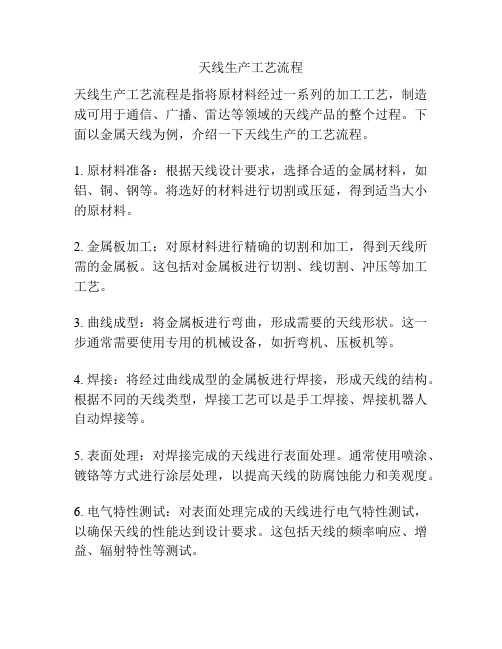 天线生产工艺流程

天线生产工艺流程是指将原材料经过一系列的加工工艺，制造成可用于通信、广播、雷达等领域的天线产品的整个过程。下面以金属天线为例，介绍一下天线生产的工艺流程。

1. 原材料准备：根据天线设计要求，选择合适的金属材料，如铝、铜、钢等。将选好的材料进行切割或压延，得到适当大小的原材料。

2. 金属板加工：对原材料进行精确的切割和加工，得到天线所需的金属板。这包括对金属板进行切割、线切割、冲压等加工工艺。

3. 曲线成型：将金属板进行弯曲，形成需要的天线形状。这一步通常需要使用专用的机械设备，如折弯机、压板机等。

4. 焊接：将经过曲线成型的金属板进行焊接，形成天线的结构。根据不同的天线类型，焊接工艺可以是手工焊接、焊接机器人自动焊接等。

5. 表面处理：对焊接完成的天线进行表面处理。通常使用喷涂、镀铬等方式进行涂层处理，以提高天线的防腐蚀能力和美观度。

6. 电气特性测试：对表面处理完成的天线进行电气特性测试，以确保天线的性能达到设计要求。这包括天线的频率响应、增益、辐射特性等测试。